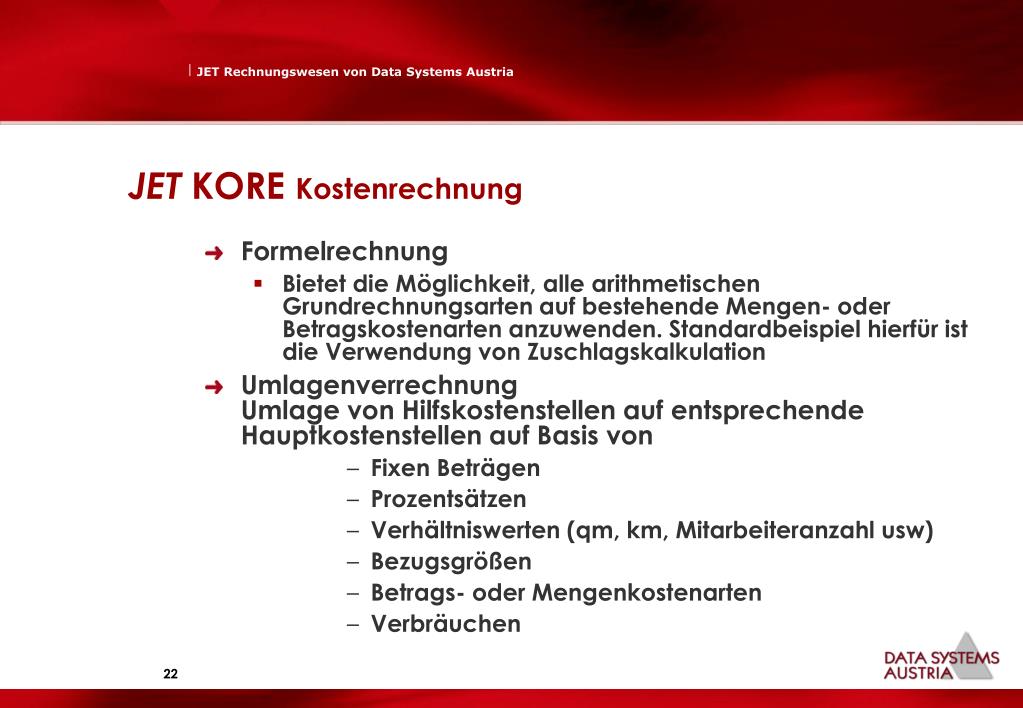 JET Rechnungswesen von Data Systems Austria

JET KORE Kostenrechnung

➜ Formelrechnung
▪ Bietet die Möglichkeit, alle arithmetischen Grundrechnungsarten auf bestehende Mengen- oder Betragskostenarten anzuwenden. Standardbeispiel hierfür ist die Verwendung von Zuschlagskalkulation

➜ Umlagenverrechnung
Umlage von Hilfskostenstellen auf entsprechende Hauptkostenstellen auf Basis von
– Fixen Beträgen
– Prozentsätzen
– Verhältniswerten (qm, km, Mitarbeiteranzahl usw)
– Bezugsgrößen
– Betrags- oder Mengenkostenarten
– Verbräuchen

22

DATA SYSTEMS AUSTRIA